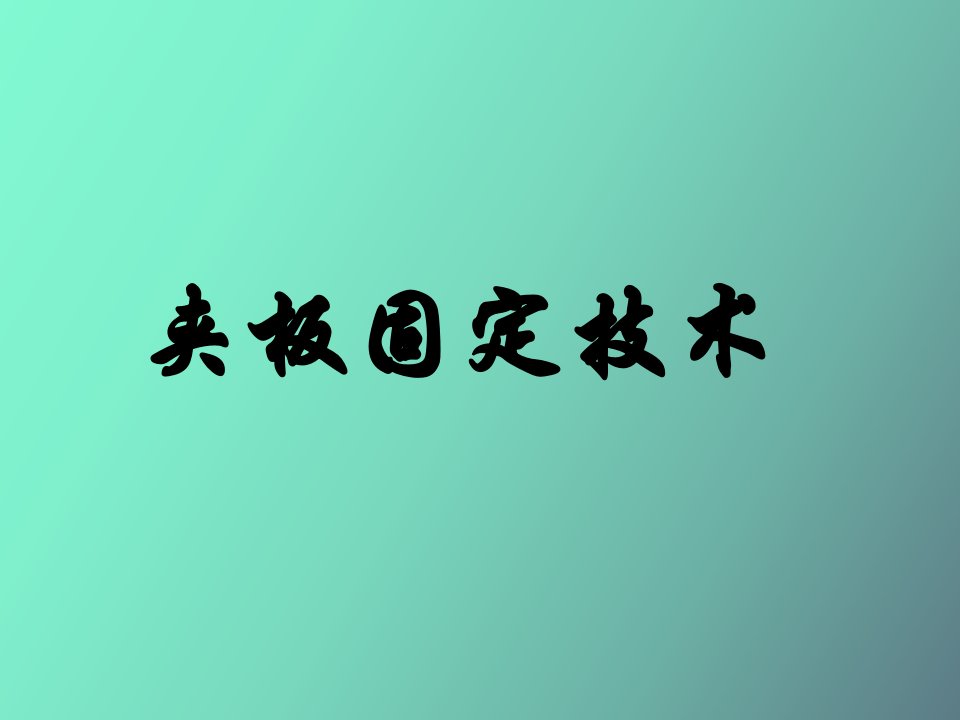 夹板固定技术